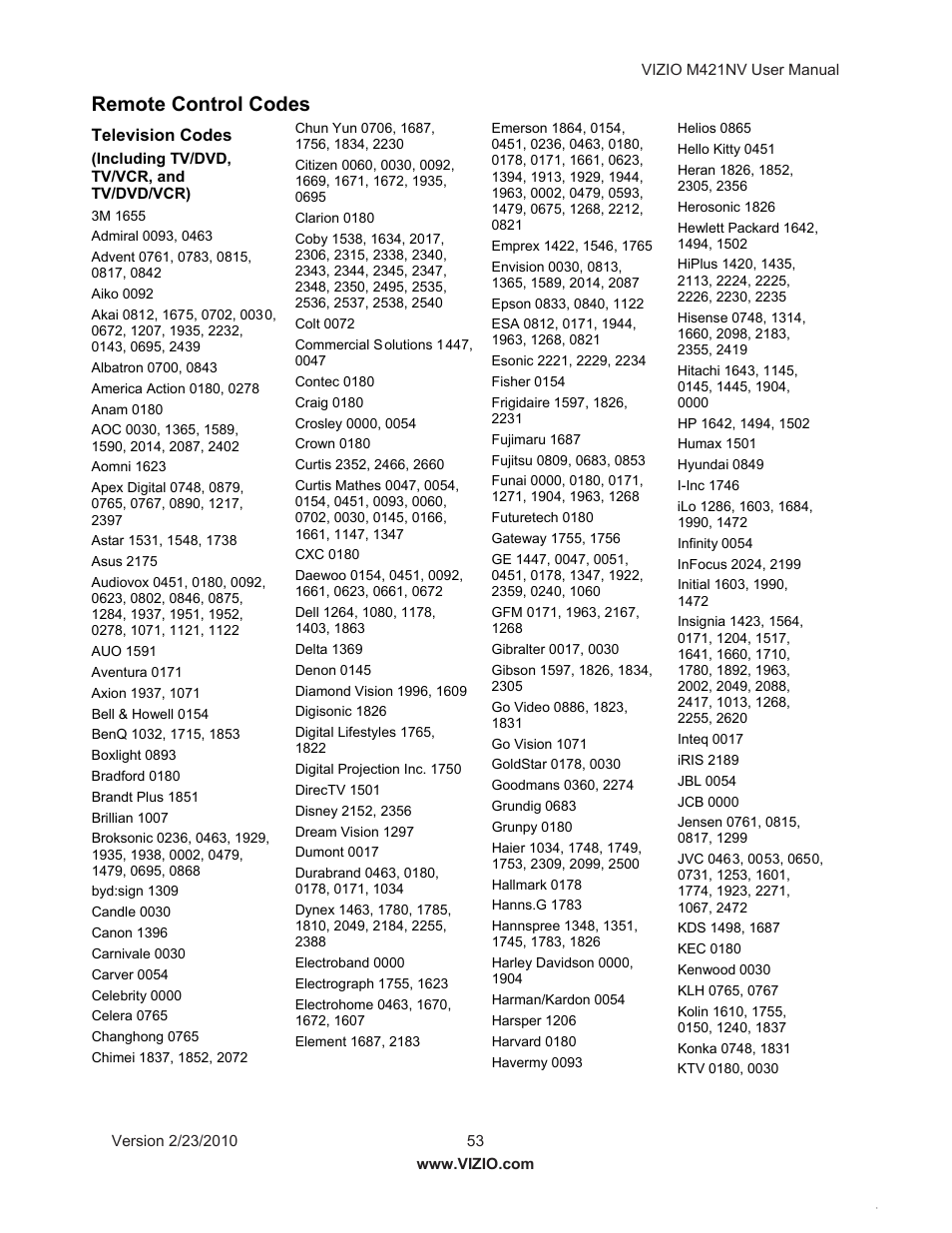 VIZIO M421NV User Manual

Remote Control Codes

Television Codes

(Including TV/DVD, TV/VCR, and TV/DVD/VCR)

3M 1655

Admiral 0093, 0463

Advent 0761, 0783, 0815, 0817, 0842

Aiko 0092

Akai 0812, 1675, 0702, 0030, 0672, 1207, 1935, 2232, 0143, 0695, 2439

Albatron 0700, 0843

America Action 0180, 0278

Anam 0180

AOC 0030, 1365, 1589, 1590, 2014, 2087, 2402

Aomni 1623

Apex Digital 0748, 0879, 0765, 0767, 0890, 1217, 2397

Astar 1531, 1548, 1738

Asus 2175

Audiovox 0451, 0180, 0092, 0623, 0802, 0846, 0875, 1284, 1937, 1951, 1952, 0278, 1071, 1121, 1122

AUO 1591

Aventura 0171

Axion 1937, 1071

Bell & Howell 0154

BenQ 1032, 1715, 1853

Boxlight 0893

Bradford 0180

Brandt Plus 1851

Brillian 1007

Broksonic 0236, 0463, 1929, 1935, 1938, 0002, 0479, 1479, 0695, 0868

byd:sign 1309

Candle 0030

Canon 1396

Carnivale 0030

Carver 0054

Celebrity 0000

Celera 0765

Changhong 0765

Chimei 1837, 1852, 2072

Chun Yun 0706, 1687, 1756, 1834, 2230

Citizen 0060, 0030, 0092, 1669, 1671, 1672, 1935, 0695

Clarion 0180

Coby 1538, 1634, 2017, 2306, 2315, 2338, 2340, 2343, 2344, 2345, 2347, 2348, 2350, 2495, 2535, 2536, 2537, 2538, 2540

Colt 0072

Commercial Solutions 1447, 0047

Contec 0180

Craig 0180

Crosley 0000, 0054

Crown 0180

Curtis 2352, 2466, 2660

Curtis Mathes 0047, 0054, 0154, 0451, 0093, 0060, 0702, 0030, 0145, 0166, 1661, 1147, 1347

CXC 0180

Daewoo 0154, 0451, 0092, 1661, 0623, 0661, 0672

Dell 1264, 1080, 1178, 1403, 1863

Delta 1369

Denon 0145

Diamond Vision 1996, 1609

Digisonic 1826

Digital Lifestyles 1765, 1822

Digital Projection Inc. 1750

DirecTV 1501

Disney 2152, 2356

Dream Vision 1297

Dumont 0017

Durabrand 0463, 0180, 0178, 0171, 1034

Dynex 1463, 1780, 1785, 1810, 2049, 2184, 2255, 2388

Electroband 0000

Electrograph 1755, 1623

Electrohome 0463, 1670, 1672, 1607

Element 1687, 2183

Emerson 1864, 0154, 0451, 0236, 0463, 0180, 0178, 0171, 1661, 0623, 1394, 1913, 1929, 1944, 1963, 0002, 0479, 0593, 1479, 0675, 1268, 2212, 0821

Emprex 1422, 1546, 1765

Envision 0030, 0813, 1365, 1589, 2014, 2087

Epson 0833, 0840, 1122

ESA 0812, 0171, 1944, 1963, 1268, 0821

Esonic 2221, 2229, 2234

Fisher 0154

Frigidaire 1597, 1826, 2231

Fujimaru 1687

Fujitsu 0809, 0683, 0853

Funai 0000, 0180, 0171, 1271, 1904, 1963, 1268

Futuretech 0180

Gateway 1755, 1756

GE 1447, 0047, 0051, 0451, 0178, 1347, 1922, 2359, 0240, 1060

GFM 0171, 1963, 2167, 1268

Gibralter 0017, 0030

Gibson 1597, 1826, 1834, 2305

Go Video 0886, 1823, 1831

Go Vision 1071

GoldStar 0178, 0030

Goodmans 0360, 2274

Grundig 0683

Grunpy 0180

Haier 1034, 1748, 1749, 1753, 2309, 2099, 2500

Hallmark 0178

Hanns.G 1783

Hannspree 1348, 1351, 1745, 1783, 1826

Harley Davidson 0000, 1904

Harman/Kardon 0054

Harsper 1206

Harvard 0180

Havermy 0093

Helios 0865

Hello Kitty 0451

Heran 1826, 1852, 2305, 2356

Herosonic 1826

Hewlett Packard 1642, 1494, 1502

HiPlus 1420, 1435, 2113, 2224, 2225, 2226, 2230, 2235

Hisense 0748, 1314, 1660, 2098, 2183, 2355, 2419

Hitachi 1643, 1145, 0145, 1445, 1904, 0000

HP 1642, 1494, 1502

Humax 1501

Hyundai 0849

I-Inc 1746

iLo 1286, 1603, 1684, 1990, 1472

Infinity 0054

InFocus 2024, 2199

Initial 1603, 1990, 1472

Insignia 1423, 1564, 0171, 1204, 1517, 1641, 1660, 1710, 1780, 1892, 1963, 2002, 2049, 2088, 2417, 1013, 1268, 2255, 2620

Inteq 0017

iRIS 2189

JBL 0054

JCB 0000

Jensen 0761, 0815, 0817, 1299

JVC 0463, 0053, 0650, 0731, 1253, 1601, 1774, 1923, 2271, 1067, 2472

KDS 1498, 1687

KEC 0180

Kenwood 0030

KLH 0765, 0767

Kolin 1610, 1755, 0150, 1240, 1837

Konka 0748, 1831

KTV 0180, 0030

Version 2/23/2010

53

www.VIZIO.com